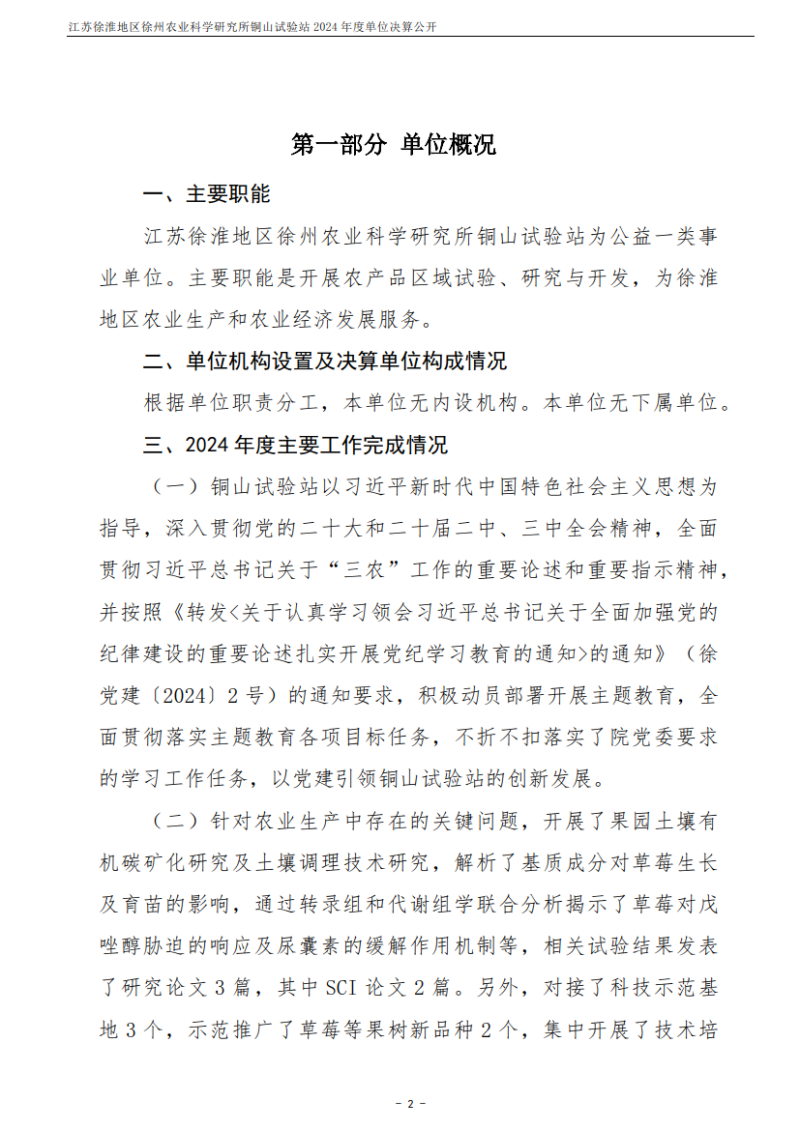 江苏徐淮地区徐州农业科学研究所铜山试验站2024年度单位决算公开

第一部分 单位概况

一、主要职能

江苏徐淮地区徐州农业科学研究所铜山试验站为公益一类事业单位。主要职能是开展农产品区域试验、研究与开发，为徐淮地区农业生产和农业经济发展服务。

二、单位机构设置及决算单位构成情况

根据单位职责分工，本单位无内设机构。本单位无下属单位。

三、2024年度主要工作完成情况

（一）铜山试验站以习近平新时代中国特色社会主义思想为指导，深入贯彻党的二十大和二十届二中、三中全会精神，全面贯彻习近平总书记关于“三农”工作的重要论述和重要指示精神，并按照《转发<关于认真学习领会习近平总书记关于全面加强党的纪律建设的重要论述扎实开展党纪学习教育的通知>的通知》（徐党建〔2024〕2号）的通知要求，积极动员部署开展主题教育，全面贯彻落实主题教育各项目标任务，不折不扣落实了院党委要求的学习工作任务，以党建引领铜山试验站的创新发展。

（二）针对农业生产中存在的关键问题，开展了果园土壤有机碳矿化研究及土壤调理技术研究，解析了基质成分对草莓生长及育苗的影响，通过转录组和代谢组学联合分析揭示了草莓对戊唑醇胁迫的响应及尿囊素的缓解作用机制等，相关试验结果发表了研究论文3篇，其中SCI论文2篇。另外，对接了科技示范基地3个，示范推广了草莓等果树新品种2个，集中开展了技术培

- 2 -